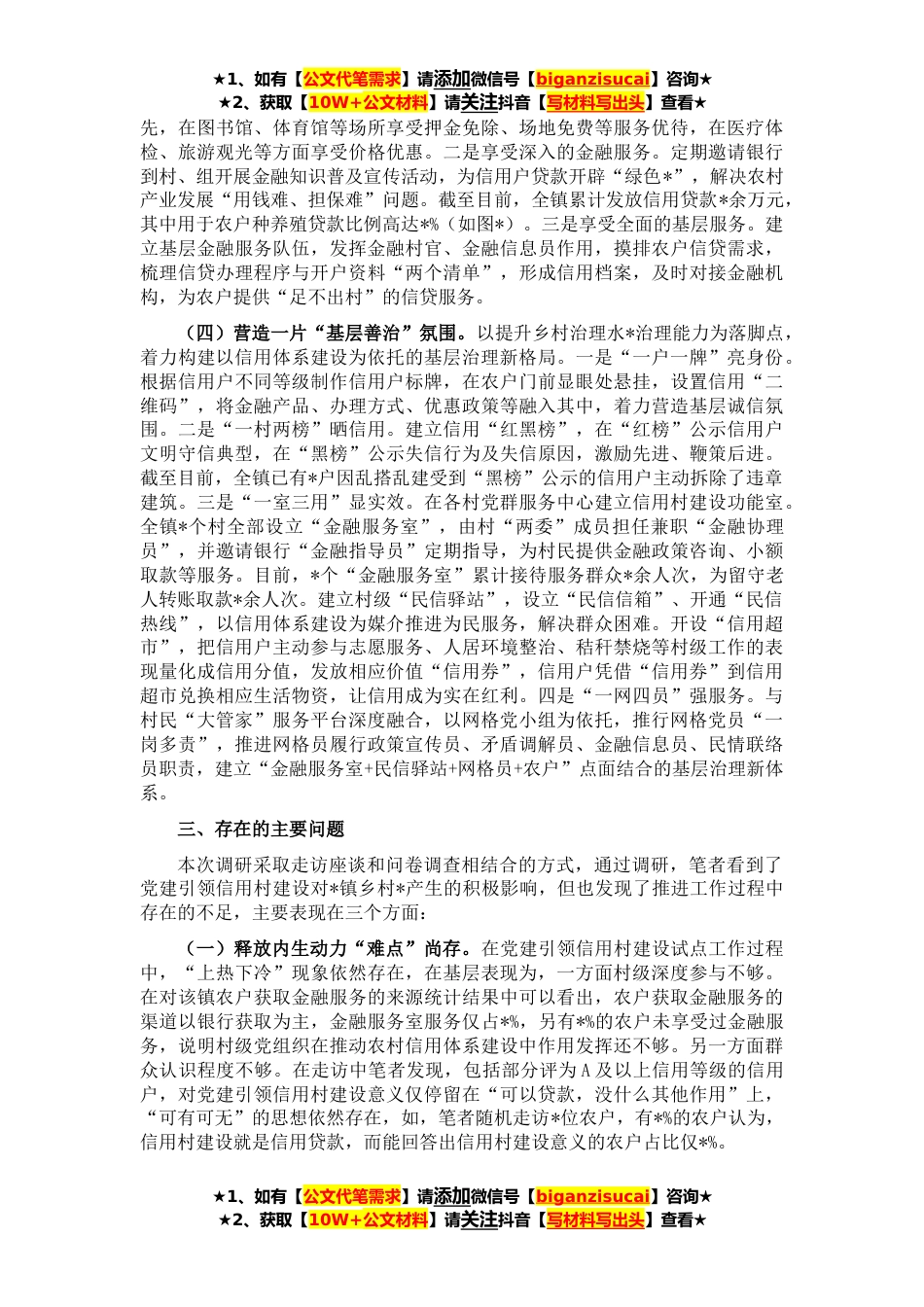 ★1、如有【公文代笔需求】请添加微信号【biganzisucai】咨询★
★2、获取【10W+公文材料】请关注抖音【写材料写出头】查看★

先，在图书馆、体育馆等场所享受押金免除、场地免费等服务优待，在医疗体检、旅游观光等方面享受价格优惠。二是享受深入的金融服务。定期邀请银行到村、组开展金融知识普及宣传活动，为信用户贷款开辟“绿色*”，解决农村产业发展“用钱难、担保难”问题。截至目前，全镇累计发放信用贷款*余万元，其中用于农户种养殖贷款比例高达*%（如图*）。三是享受全面的基层服务。建立基层金融服务队伍，发挥金融村官、金融信息员作用，摸排农户信贷需求，梳理信贷办理程序与开户资料“两个清单”，形成信用档案，及时对接金融机构，为农户提供“足不出村”的信贷服务。

（四）营造一片“基层善治”氛围。以提升乡村治理水*治理能力为落脚点，着力构建以信用体系建设为依托的基层治理新格局。一是“一户一牌”亮身份。根据信用户不同等级制作信用户标牌，在农户门前显眼处悬挂，设置信用“二维码”，将金融产品、办理方式、优惠政策等融入其中，着力营造基层诚信氛围。二是“一村两榜”晒信用。建立信用“红黑榜”，在“红榜”公示信用户文明守信典型，在“黑榜”公示失信行为及失信原因，激励先进、鞭策后进。截至目前，全镇已有*户因乱搭乱建受到“黑榜”公示的信用户主动拆除了违章建筑。三是“一室三用”显实效。在各村党群服务中心建立信用村建设功能室。全镇*个村全部设立“金融服务室”，由村“两委”成员担任兼职“金融协理员”，并邀请银行“金融指导员”定期指导，为村民提供金融政策咨询、小额取款等服务。目前，*个“金融服务室”累计接待服务群众*余人次，为留守老人转账取款*余人次。建立村级“民信驿站”，设立“民信信箱”、开通“民信热线”，以信用体系建设为媒介推进为民服务，解决群众困难。开设“信用超市”，把信用户主动参与志愿服务、人居环境整治、秸秆禁烧等村级工作的表现量化成信用分值，发放相应价值“信用券”，信用户凭借“信用券”到信用超市兑换相应生活物资，让信用成为实在红利。四是“一网四员”强服务。与村民“大管家”服务平台深度融合，以网格党小组为依托，推行网格党员“一岗多责”，推进网格员履行政策宣传员、矛盾调解员、金融信息员、民情联络员职责，建立“金融服务室+民信驿站+网格员+农户”点面结合的基层治理新体系。

三、存在的主要问题

本次调研采取走访座谈和问卷调查相结合的方式，通过调研，笔者看到了党建引领信用村建设对*镇乡村*产生的积极影响，但也发现了推进工作过程中存在的不足，主要表现在三个方面：

（一）释放内生动力“难点”尚存。在党建引领信用村建设试点工作过程中，“上热下冷”现象依然存在，在基层表现为，一方面村级深度参与不够。在对该镇农户获取金融服务的来源统计结果中可以看出，农户获取金融服务的渠道以银行获取为主，金融服务室服务仅占*%，另有*%的农户未享受过金融服务，说明村级党组织在推动农村信用体系建设中作用发挥还不够。另一方面群众认识程度不够。在走访中笔者发现，包括部分评为A及以上信用等级的信用户，对党建引领信用村建设意义仅停留在“可以贷款，没什么其他作用”上，“可有可无”的思想依然存在，如，笔者随机走访*位农户，有*%的农户认为，信用村建设就是信用贷款，而能回答出信用村建设意义的农户占比仅*%。

★1、如有【公文代笔需求】请添加微信号【biganzisucai】咨询★
★2、获取【10W+公文材料】请关注抖音【写材料写出头】查看★